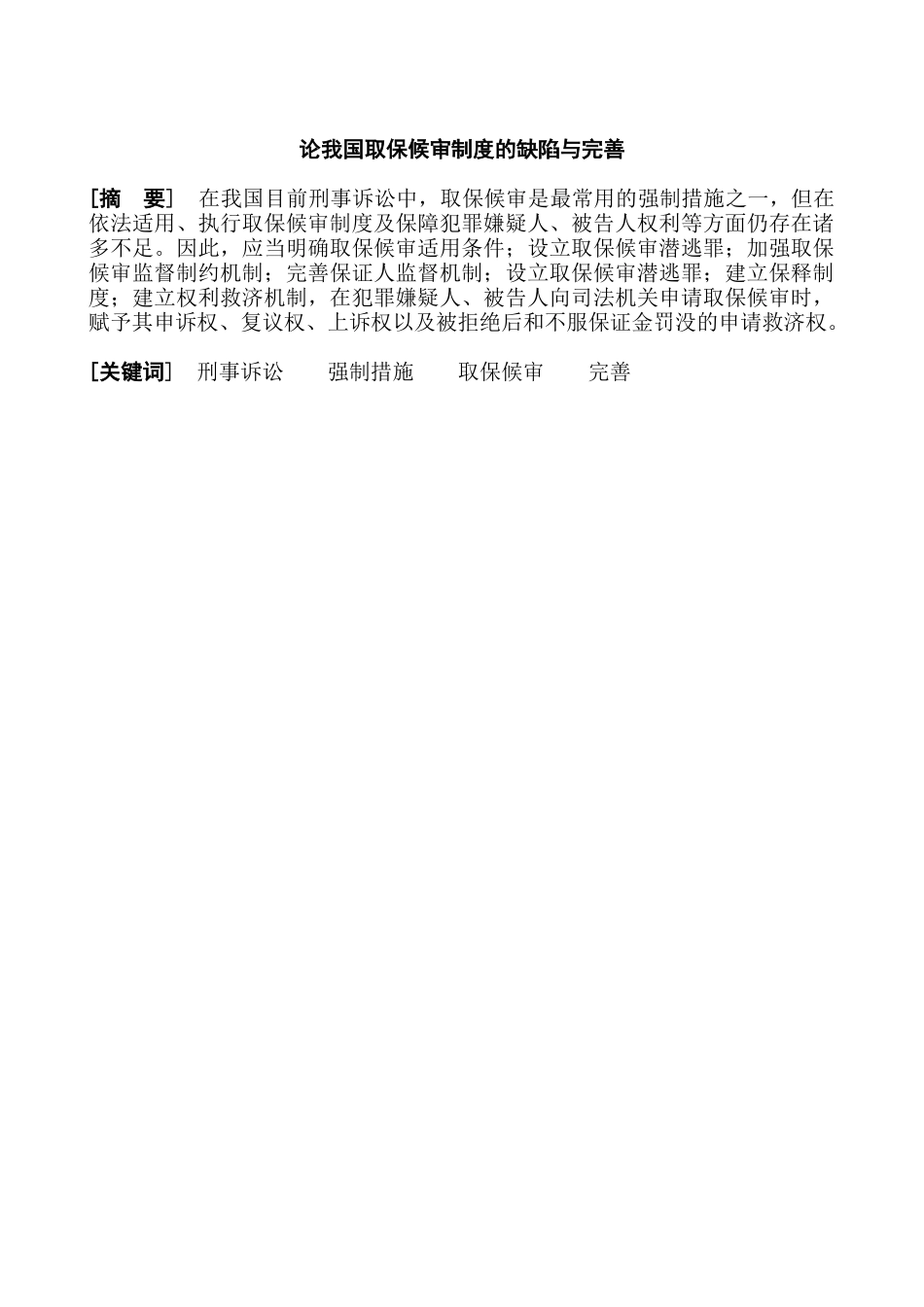 论我国取保候审制度的缺陷与完善

［摘　要］　在我国目前刑事诉讼中，取保候审是最常用的强制措施之一，但在依法适用、执行取保候审制度及保障犯罪嫌疑人、被告人权利等方面仍存在诸多不足。因此，应当明确取保候审适用条件；设立取保候审潜逃罪；加强取保候审监督制约机制；完善保证人监督机制；设立取保候审潜逃罪；建立保释制度；建立权利救济机制，在犯罪嫌疑人、被告人向司法机关申请取保候审时，赋予其申诉权、复议权、上诉权以及被拒绝后和不服保证金罚没的申请救济权。

［关键词］　刑事诉讼　　强制措施　　取保候审　　完善